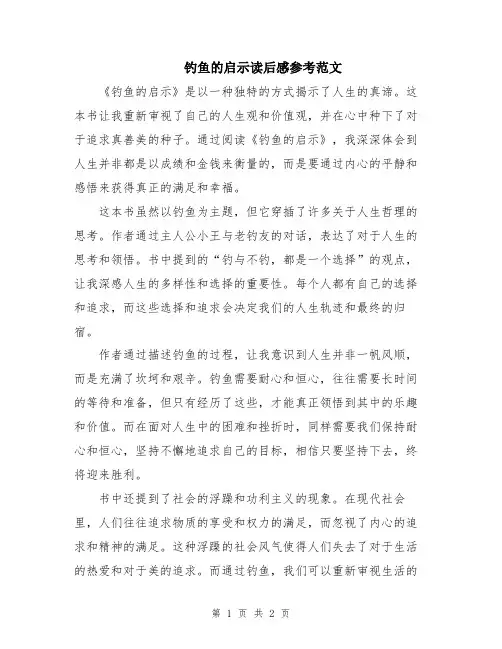 钓鱼的启示读后感参考范文

《钓鱼的启示》是以一种独特的方式揭示了人生的真谛。这本书让我重新审视了自己的人生观和价值观，并在心中种下了对于追求真善美的种子。通过阅读《钓鱼的启示》，我深深体会到人生并非都是以成绩和金钱来衡量的，而是要通过内心的平静和感悟来获得真正的满足和幸福。

这本书虽然以钓鱼为主题，但它穿插了许多关于人生哲理的思考。作者通过主人公小王与老钓友的对话，表达了对于人生的思考和领悟。书中提到的“钓与不钓，都是一个选择”的观点，让我深感人生的多样性和选择的重要性。每个人都有自己的选择和追求，而这些选择和追求会决定我们的人生轨迹和最终的归宿。

作者通过描述钓鱼的过程，让我意识到人生并非一帆风顺，而是充满了坎坷和艰辛。钓鱼需要耐心和恒心，往往需要长时间的等待和准备，但只有经历了这些，才能真正领悟到其中的乐趣和价值。而在面对人生中的困难和挫折时，同样需要我们保持耐心和恒心，坚持不懈地追求自己的目标，相信只要坚持下去，终将迎来胜利。

书中还提到了社会的浮躁和功利主义的现象。在现代社会里，人们往往追求物质的享受和权力的满足，而忽视了内心的追求和精神的满足。这种浮躁的社会风气使得人们失去了对于生活的热爱和对于美的追求。而通过钓鱼，我们可以重新审视生活的

第 1 页 共 2 页